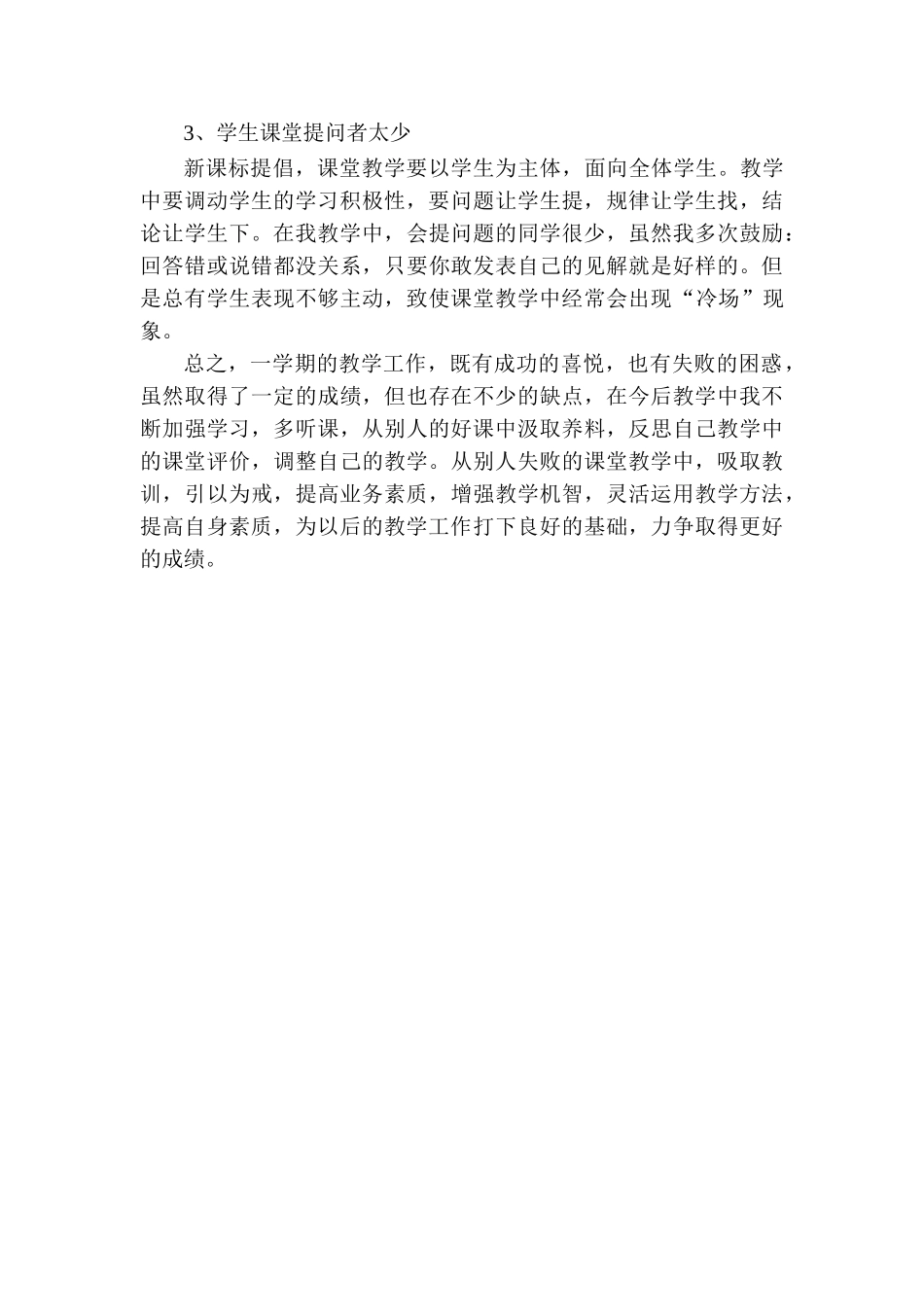 3、学生课堂提问者太少

新课标提倡，课堂教学要以学生为主体，面向全体学生。教学中要调动学生的学习积极性，要问题让学生提，规律让学生找，结论让学生下。在我教学中，会提问题的同学很少，虽然我多次鼓励：回答错或说错都没关系，只要你敢发表自己的见解就是好样的。但是总有学生表现不够主动，致使课堂教学中经常会出现“冷场”现象。

总之，一学期的教学工作，既有成功的喜悦，也有失败的困惑，虽然取得了一定的成绩，但也存在不少的缺点，在今后教学中我不断加强学习，多听课，从别人的好课中汲取养料，反思自己教学中的课堂评价，调整自己的教学。从别人失败的课堂教学中，吸取教训，引以为戒，提高业务素质，增强教学机智，灵活运用教学方法，提高自身素质，为以后的教学工作打下良好的基础，力争取得更好的成绩。